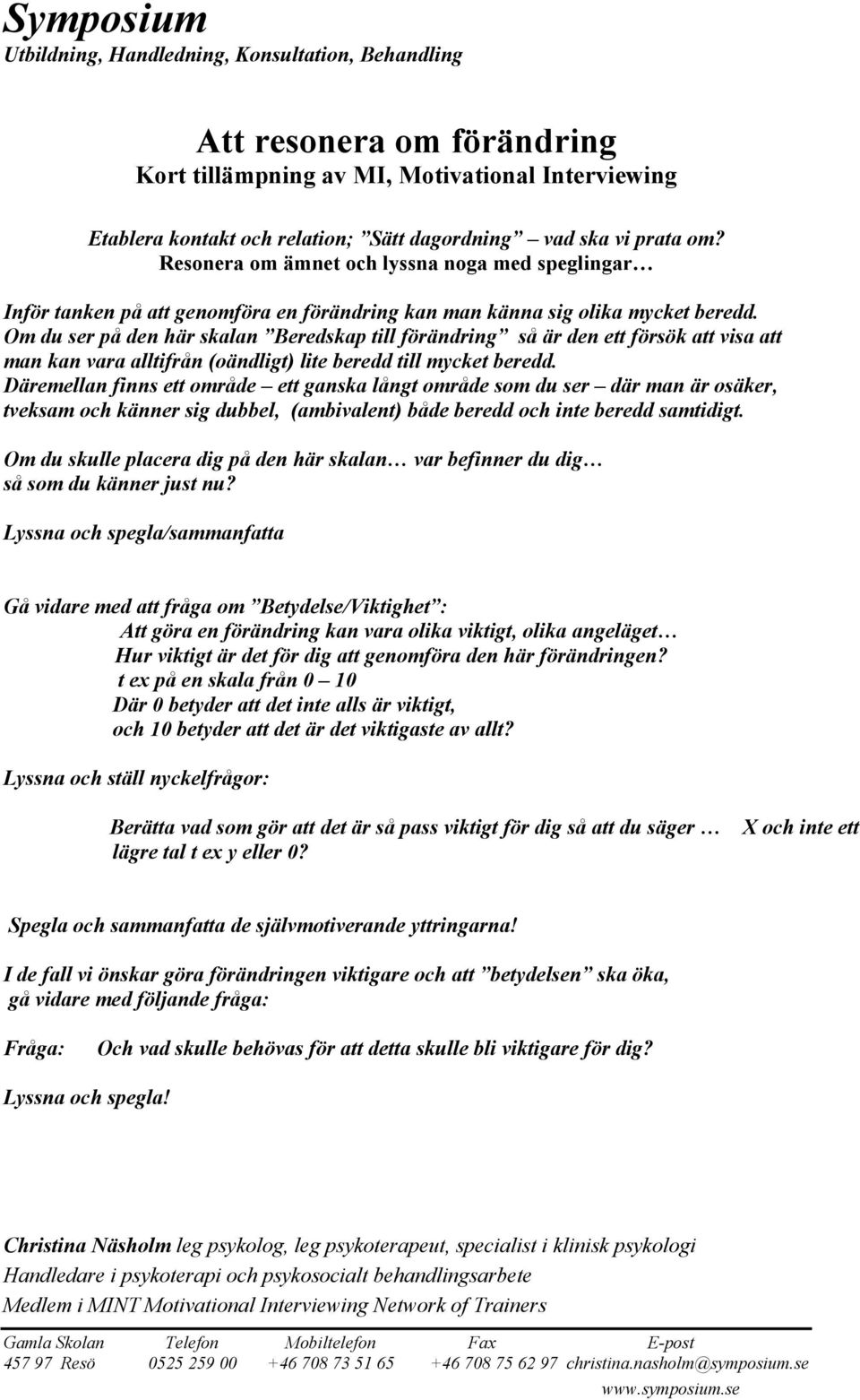 Symposium
Utbildning, Handledning, Konsultation, Behandling

Att resonera om förändring
Kort tillämpning av MI, Motivational Interviewing

Etablera kontakt och relation; ”Sätt dagordning” – vad ska vi prata om?
Resonera om ämnet och lyssna noga med speglingar…

Inför tanken på att genomföra en förändring kan man känna sig olika mycket beredd. Om du ser på den här skalan ”Beredskap till förändring” så är den ett försök att visa att man kan vara alltifrån (oändligt) lite beredd till mycket beredd. Däremellan finns ett område – ett ganska långt område som du ser – där man är osäker, tveksam och känner sig dubbel, (ambivalent) både beredd och inte beredd samtidigt.

Om du skulle placera dig på den här skalan… var befinner du dig… så som du känner just nu?

Lyssna och spegla/sammanfatta

Gå vidare med att fråga om ”Betydelse/Viktighet”:
Att göra en förändring kan vara olika viktigt, olika angeläget…
Hur viktigt är det för dig att genomföra den här förändringen?
t ex på en skala från 0 – 10
Där 0 betyder att det inte alls är viktigt,
och 10 betyder att det är det viktigaste av allt?

Lyssna och ställ nyckelfrågor:

Berätta vad som gör att det är så pass viktigt för dig så att du säger … X och inte ett lägre tal t ex y eller 0?

Spegla och sammanfatta de självmotiverande yttringarna!

I de fall vi önskar göra förändringen viktigare och att ”betydelsen” ska öka, gå vidare med följande fråga:

Fråga: Och vad skulle behövas för att detta skulle bli viktigare för dig?

Lyssna och spegla!

Christina Näsholm leg psykolog, leg psykoterapeut, specialist i klinisk psykologi
Handledare i psykoterapi och psykosocialt behandlingsarbete
Medlem i MINT Motivational Interviewing Network of Trainers

| Gamla Skolan | Telefon | Mobiltelefon | Fax | E-post |
|---|---|---|---|---|
| 457 97 Resö | 0525 259 00 | +46 708 73 51 65 | +46 708 75 62 97 | christina.nasholm@symposium.se |

www.symposium.se